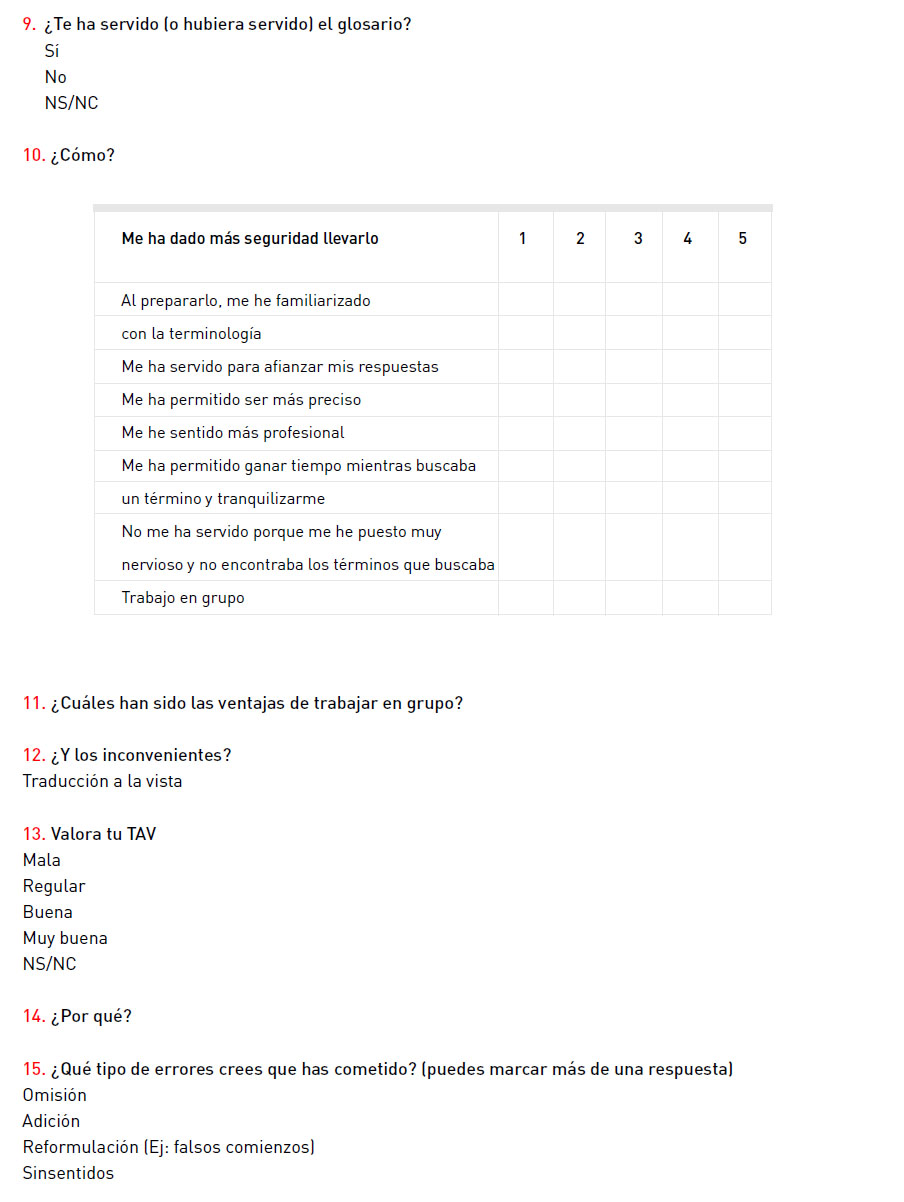 9. ¿Te ha servido (o hubiera servido) el glosario?
Sí
No
NS/NC

10. ¿Cómo?

| Me ha dado más seguridad llevarlo | 1 | 2 | 3 | 4 | 5 |
|---|---|---|---|---|---|
| Al prepararlo, me he familiarizado | | | | | |
| con la terminología | | | | | |
| Me ha servido para afianzar mis respuestas | | | | | |
| Me ha permitido ser más preciso | | | | | |
| Me he sentido más profesional | | | | | |
| Me ha permitido ganar tiempo mientras buscaba | | | | | |
| un término y tranquilizarme | | | | | |
| No me ha servido porque me he puesto muy nervioso y no encontraba los términos que buscaba | | | | | |
| Trabajo en grupo | | | | | |

11. ¿Cuáles han sido las ventajas de trabajar en grupo?

12. ¿Y los inconvenientes?
Traducción a la vista

13. Valora tu TAV
Mala
Regular
Buena
Muy buena
NS/NC

14. ¿Por qué?

15. ¿Qué tipo de errores crees que has cometido? (puedes marcar más de una respuesta)
Omisión
Adición
Reformulación (Ej: falsos comienzos)
Sinsentidos